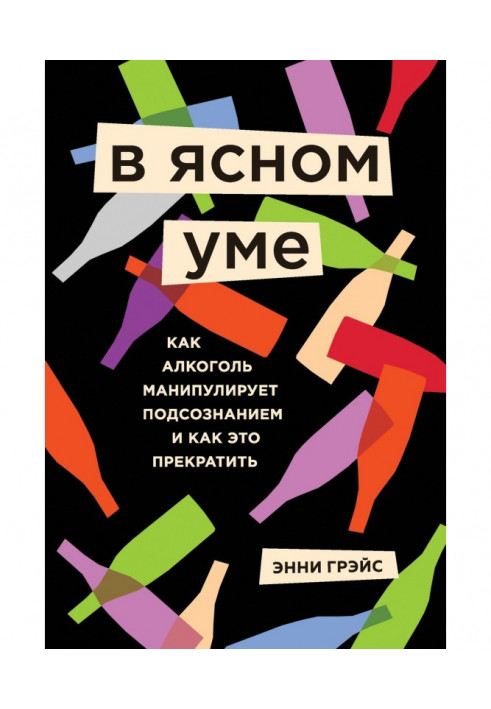 В ЯСНОМ УМЕ

КАК АЛКОГОЛЬ МАНИПУЛИРУЕТ ПОДСОЗНАНИЕМ И КАК ЭТО ПРЕКРАТИТЬ

ЭННИ ГРЭЙС